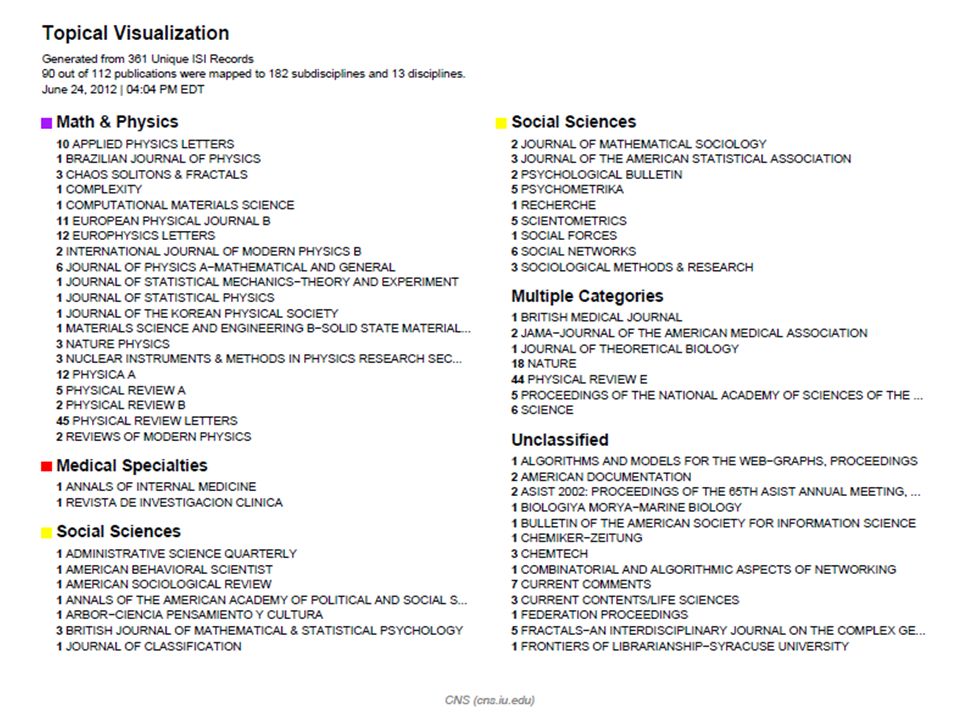 Topical Visualization

Generated from 361 Unique ISI Records
90 out of 112 publications were mapped to 182 subdisciplines and 13 disciplines.
June 24, 2012 | 04:04 PM EDT

Math & Physics

10 APPLIED PHYSICS LETTERS
1 BRAZILIAN JOURNAL OF PHYSICS
3 CHAOS SOLITONS & FRACTALS
1 COMPLEXITY
1 COMPUTATIONAL MATERIALS SCIENCE
11 EUROPEAN PHYSICAL JOURNAL B
12 EUROPHYSICS LETTERS
2 INTERNATIONAL JOURNAL OF MODERN PHYSICS B
6 JOURNAL OF PHYSICS A-MATHEMATICAL AND GENERAL
1 JOURNAL OF STATISTICAL MECHANICS-THEORY AND EXPERIMENT
1 JOURNAL OF STATISTICAL PHYSICS
1 JOURNAL OF THE KOREAN PHYSICAL SOCIETY
1 MATERIALS SCIENCE AND ENGINEERING B-SOLID STATE MATERIAL...
3 NATURE PHYSICS
3 NUCLEAR INSTRUMENTS & METHODS IN PHYSICS RESEARCH SEC...
12 PHYSICA A
5 PHYSICAL REVIEW A
2 PHYSICAL REVIEW B
45 PHYSICAL REVIEW LETTERS
2 REVIEWS OF MODERN PHYSICS

Medical Specialties

1 ANNALS OF INTERNAL MEDICINE
1 REVISTA DE INVESTIGACION CLINICA

Social Sciences

1 ADMINISTRATIVE SCIENCE QUARTERLY
1 AMERICAN BEHAVIORAL SCIENTIST
1 AMERICAN SOCIOLOGICAL REVIEW
1 ANNALS OF THE AMERICAN ACADEMY OF POLITICAL AND SOCIAL S...
1 ARBOR-CIENCIA PENSAMIENTO Y CULTURA
3 BRITISH JOURNAL OF MATHEMATICAL & STATISTICAL PSYCHOLOGY
1 JOURNAL OF CLASSIFICATION

Social Sciences

2 JOURNAL OF MATHEMATICAL SOCIOLOGY
3 JOURNAL OF THE AMERICAN STATISTICAL ASSOCIATION
2 PSYCHOLOGICAL BULLETIN
5 PSYCHOMETRIKA
1 RECHERCHE
5 SCIENTOMETRICS
1 SOCIAL FORCES
6 SOCIAL NETWORKS
3 SOCIOLOGICAL METHODS & RESEARCH

Multiple Categories

1 BRITISH MEDICAL JOURNAL
2 JAMA-JOURNAL OF THE AMERICAN MEDICAL ASSOCIATION
1 JOURNAL OF THEORETICAL BIOLOGY
18 NATURE
44 PHYSICAL REVIEW E
5 PROCEEDINGS OF THE NATIONAL ACADEMY OF SCIENCES OF THE ...
6 SCIENCE

Unclassified

1 ALGORITHMS AND MODELS FOR THE WEB-GRAPHS, PROCEEDINGS
2 AMERICAN DOCUMENTATION
2 ASIST 2002: PROCEEDINGS OF THE 65TH ASIST ANNUAL MEETING, ...
1 BIOLOGIYA MORYA-MARINE BIOLOGY
1 BULLETIN OF THE AMERICAN SOCIETY FOR INFORMATION SCIENCE
1 CHEMIKER-ZEITUNG
3 CHEMTECH
1 COMBINATORIAL AND ALGORITHMIC ASPECTS OF NETWORKING
7 CURRENT COMMENTS
3 CURRENT CONTENTS/LIFE SCIENCES
1 FEDERATION PROCEEDINGS
5 FRACTALS-AN INTERDISCIPLINARY JOURNAL ON THE COMPLEX GE...
1 FRONTIERS OF LIBRARIANSHIP-SYRACUSE UNIVERSITY

CNS (cns.iu.edu)